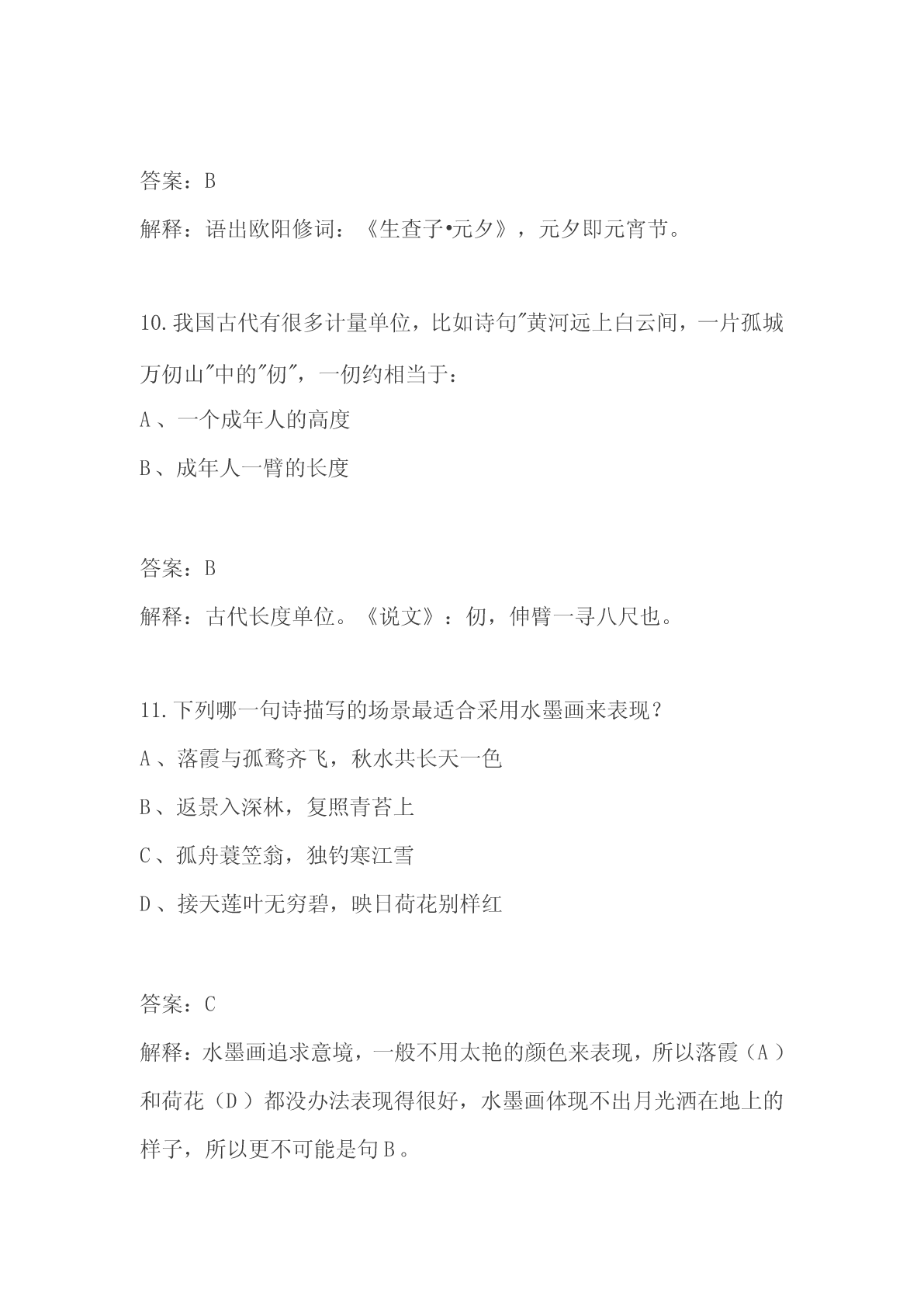 答案：B

解释：语出欧阳修词：《生查子•元夕》，元夕即元宵节。

10.我国古代有很多计量单位，比如诗句"黄河远上白云间，一片孤城万仞山"中的"仞"，一仞约相当于：

A、一个成年人的高度

B、成年人一臂的长度

答案：B

解释：古代长度单位。《说文》：仞，伸臂一寻八尺也。

11.下列哪一句诗描写的场景最适合采用水墨画来表现？

A、落霞与孤鹜齐飞，秋水共长天一色

B、返景入深林，复照青苔上

C、孤舟蓑笠翁，独钓寒江雪

D、接天莲叶无穷碧，映日荷花别样红

答案：C

解释：水墨画追求意境，一般不用太艳的颜色来表现，所以落霞（A）和荷花（D）都没办法表现得很好，水墨画体现不出月光洒在地上的样子，所以更不可能是句B。